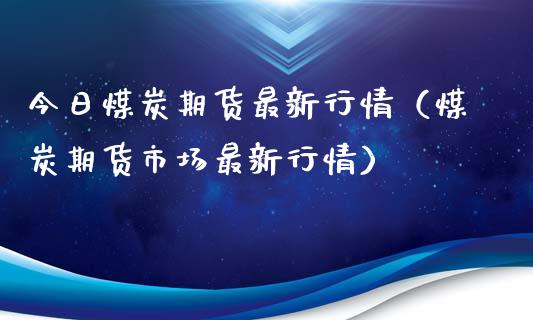 今日煤炭期货最新行情（煤炭期货市场最新行情）